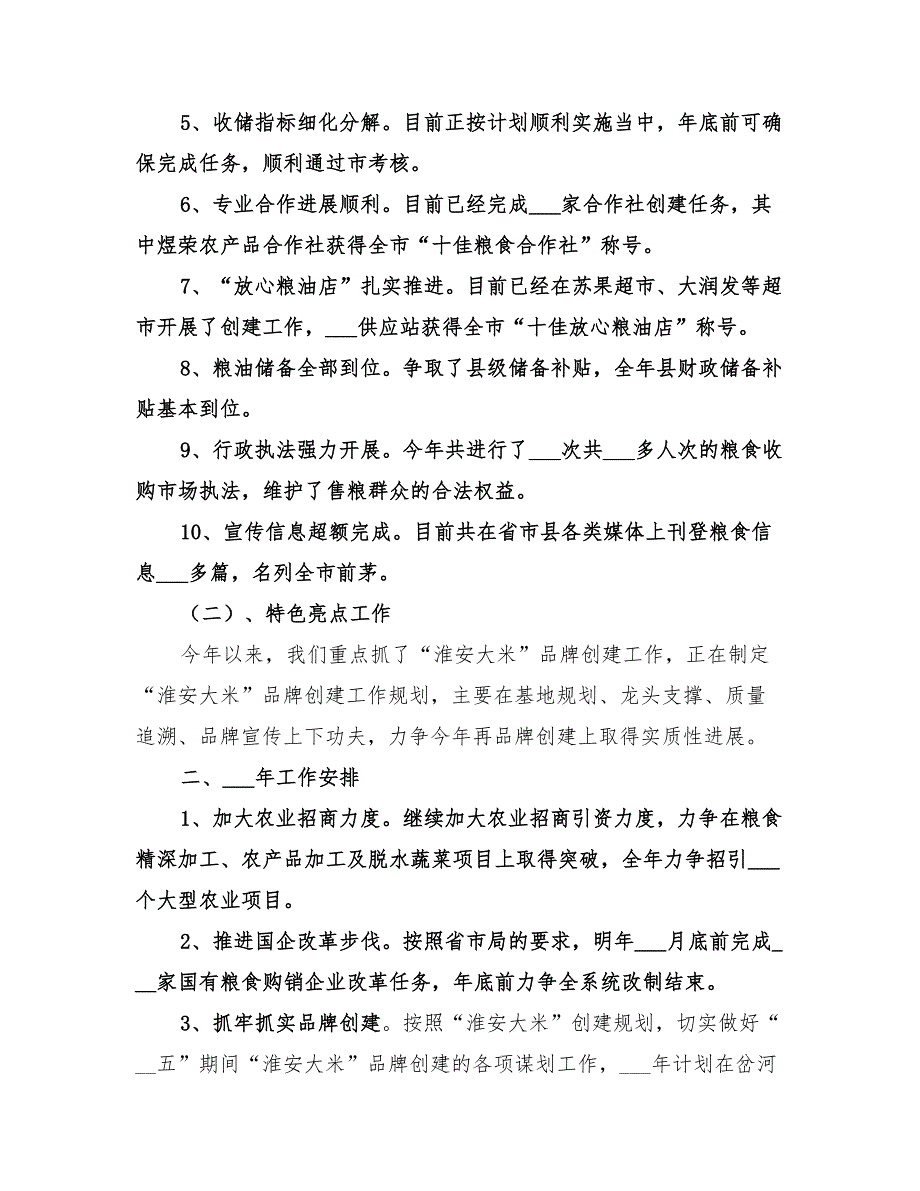 5、收储指标细化分解。目前正按计划顺利实施当中，年底前可确保完成任务，顺利通过市考核。

6、专业合作进展顺利。目前已经完成___家合作社创建任务，其中煜荣农产品合作社获得全市“十佳粮食合作社”称号。

7、“放心粮油店”扎实推进。目前已经在苏果超市、大润发等超市开展了创建工作，___供应站获得全市“十佳放心粮油店”称号。

8、粮油储备全部到位。争取了县级储备补贴，全年县财政储备补贴基本到位。

9、行政执法强力开展。今年共进行了___次共___多人次的粮食收购市场执法，维护了售粮群众的合法权益。

10、宣传信息超额完成。目前共在省市县各类媒体上刊登粮食信息___多篇，名列全市前茅。

（二）、特色亮点工作

今年以来，我们重点抓了“淮安大米”品牌创建工作，正在制定“淮安大米”品牌创建工作规划，主要在基地规划、龙头支撑、质量追溯、品牌宣传上下功夫，力争今年再品牌创建上取得实质性进展。

二、___年工作安排

1、加大农业招商力度。继续加大农业招商引资力度，力争在粮食精深加工、农产品加工及脱水蔬菜项目上取得突破，全年力争招引___个大型农业项目。

2、推进国企改革步伐。按照省市局的要求，明年___月底前完成___家国有粮食购销企业改革任务，年底前力争全系统改制结束。

3、抓牢抓实品牌创建。按照“淮安大米”创建规划，切实做好“__五”期间“淮安大米”品牌创建的各项谋划工作，___年计划在岔河